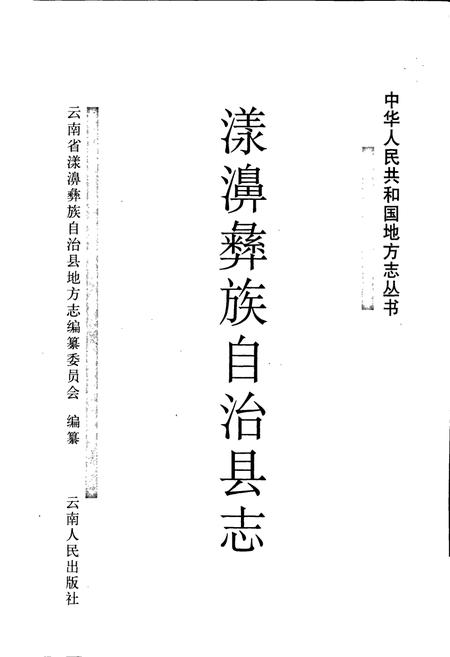 中华人民共和国地方志丛书

漾濞彝族自治县志

云南省漾濞彝族自治县地方志编纂委员会 编纂

云南人民出版社